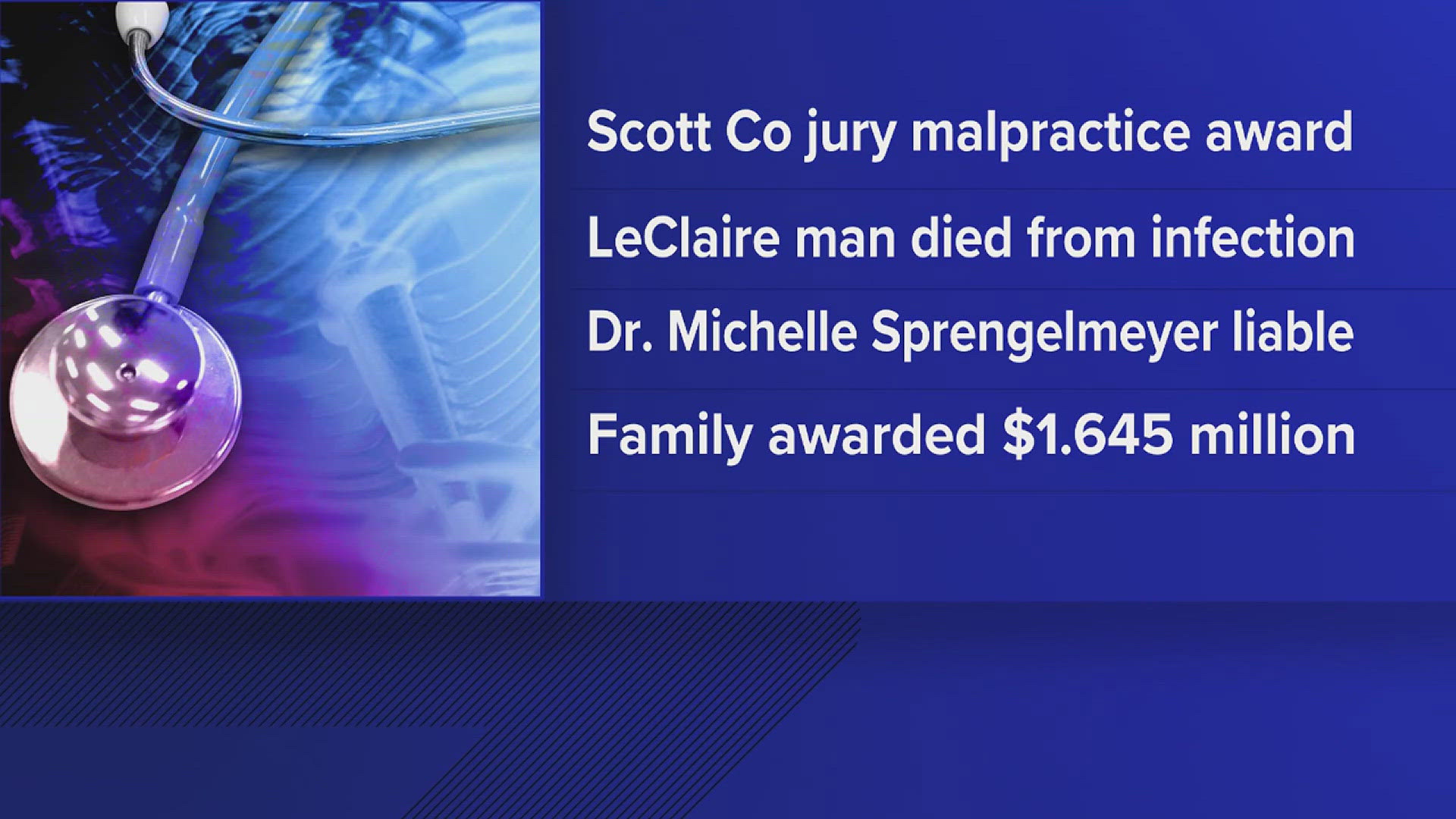 Scott Co jury malpractice award

LeClaire man died from infection

Dr. Michelle Sprengelmeyer liable

Family awarded \$1.645 million